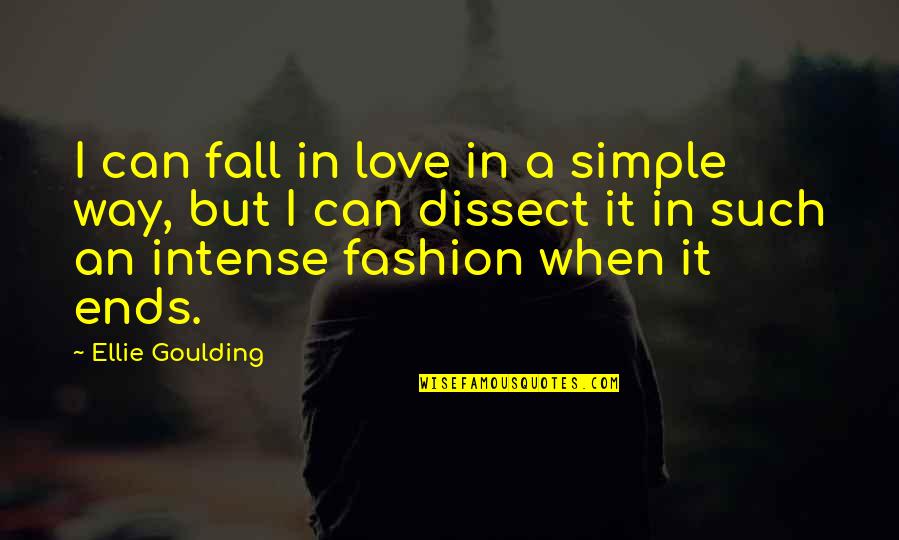 I can fall in love in a simple way, but I can dissect it in such an intense fashion when it ends.

~ Ellie Goulding

WISEFAMOUSQUOTES.COM